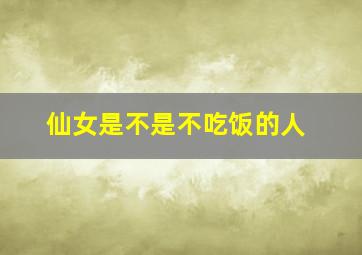 仙女是不是不吃饭的人